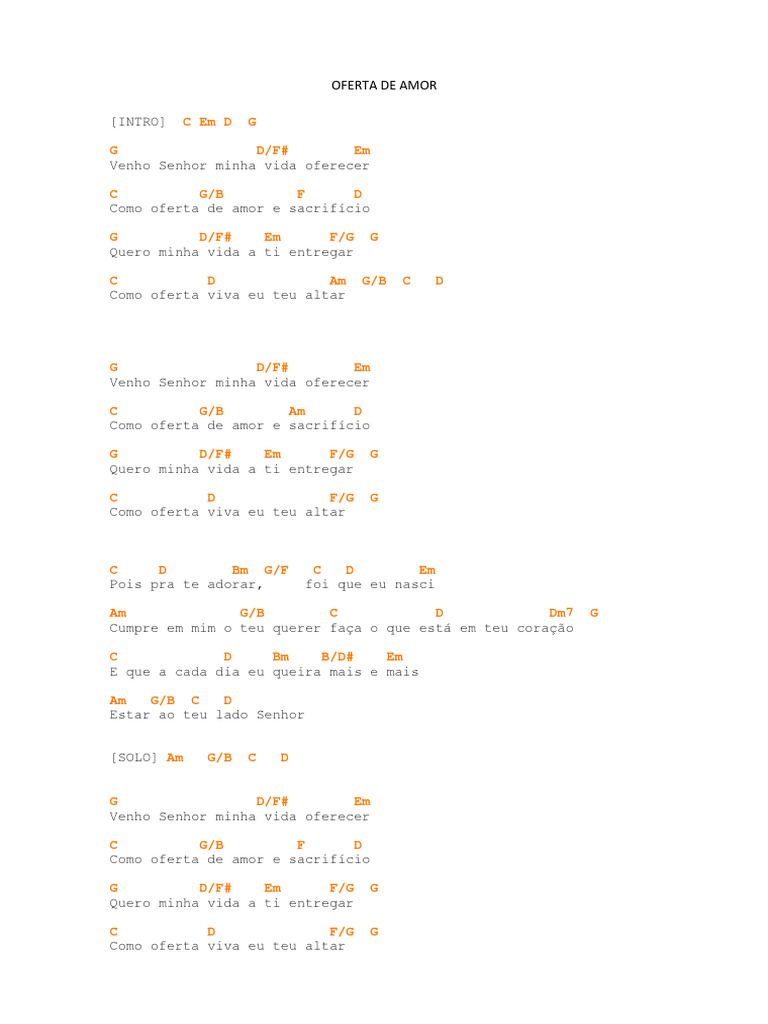 OFERTA DE AMOR

[INTRO] C Em D G

G D/F# Em
Venho Senhor minha vida oferecer

C G/B F D
Como oferta de amor e sacrifício

G D/F# Em F/G G
Quero minha vida a ti entregar

C D Am G/B C D
Como oferta viva eu teu altar

G D/F# Em
Venho Senhor minha vida oferecer

C G/B Am D
Como oferta de amor e sacrifício

G D/F# Em F/G G
Quero minha vida a ti entregar

C D F/G G
Como oferta viva eu teu altar

C D Bm G/F C D Em
Pois pra te adorar, foi que eu nasci

Am G/B C D Dm7 G
Cumpre em mim o teu querer faça o que está em teu coração

C D Bm B/D# Em
E que a cada dia eu queira mais e mais

Am G/B C D
Estar ao teu lado Senhor

[SOLO] Am G/B C D

G D/F# Em
Venho Senhor minha vida oferecer

C G/B F D
Como oferta de amor e sacrifício

G D/F# Em F/G G
Quero minha vida a ti entregar

C D F/G G
Como oferta viva eu teu altar